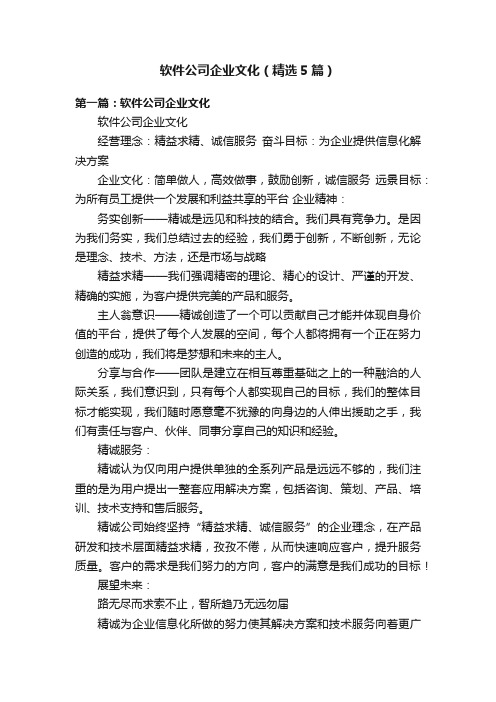 软件公司企业文化（精选5篇）

第一篇：软件公司企业文化

软件公司企业文化

经营理念：精益求精、诚信服务 奋斗目标：为企业提供信息化解决方案

企业文化：简单做人，高效做事，鼓励创新，诚信服务 远景目标：为所有员工提供一个发展和利益共享的平台 企业精神：

务实创新——精诚是远见和科技的结合。我们具有竞争力。是因为我们务实，我们总结过去的经验，我们勇于创新，不断创新，无论是理念、技术、方法，还是市场与战略

精益求精——我们强调精密的理论、精心的设计、严谨的开发、精确的实施，为客户提供完美的产品和服务。

主人翁意识——精诚创造了一个可以贡献自己才能并体现自身价值的平台，提供了每个人发展的空间，每个人都将拥有一个正在努力创造的成功，我们将是梦想和未来的主人。

分享与合作——团队是建立在相互尊重基础之上的一种融洽的人际关系，我们意识到，只有每个人都实现自己的目标，我们的整体目标才能实现，我们随时愿意毫不犹豫的向身边的人伸出援助之手，我们有责任与客户、伙伴、同事分享自己的知识和经验。

精诚服务：

精诚认为仅向用户提供单独的全系列产品是远远不够的，我们注重的是为用户提出一整套应用解决方案，包括咨询、策划、产品、培训、技术支持和售后服务。

精诚公司始终坚持“精益求精、诚信服务”的企业理念，在产品研发和技术层面精益求精，孜孜不倦，从而快速响应客户，提升服务质量。客户的需求是我们努力的方向，客户的满意是我们成功的目标！

展望未来：

路无尽而求索不止，智所趋乃无远勿届

精诚为企业信息化所做的努力使其解决方案和技术服务向着更广